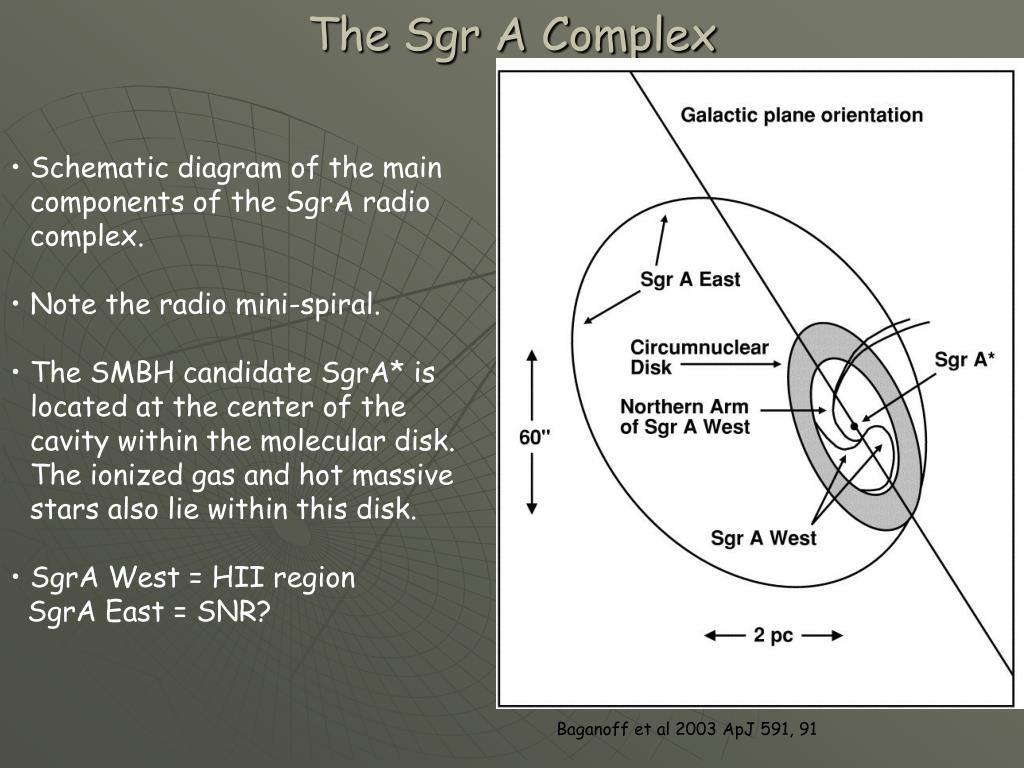 The Sgr A Complex

• Schematic diagram of the main components of the SgrA radio complex.

• Note the radio mini-spiral.

• The SMBH candidate SgrA* is located at the center of the cavity within the molecular disk. The ionized gas and hot massive stars also lie within this disk.

• SgrA West = HII region
SgrA East = SNR?

Galactic plane orientation

Sgr A East

Circumnuclear Disk

Sgr A*

Northern Arm of Sgr A West

60"

Sgr A West

2 pc

Baganoff et al 2003 ApJ 591, 91